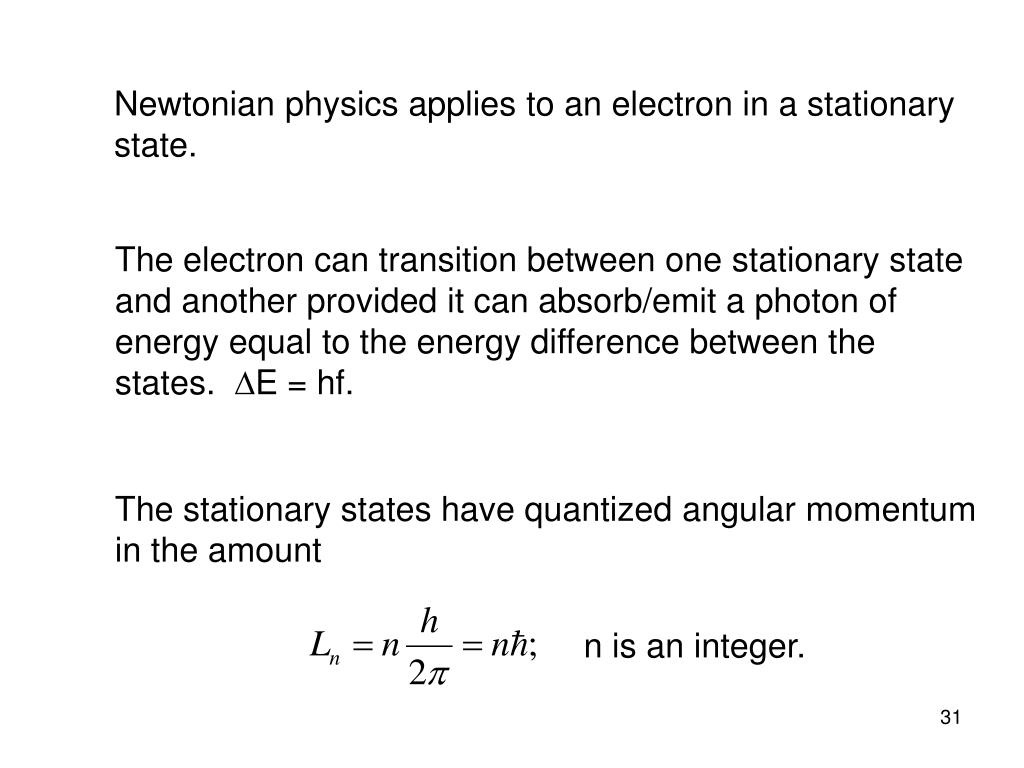 Newtonian physics applies to an electron in a stationary state.

The electron can transition between one stationary state and another provided it can absorb/emit a photon of energy equal to the energy difference between the states. $\Delta$E = hf.

The stationary states have quantized angular momentum in the amount

$L_n = n\frac{h}{2\pi} = n\hbar;$ n is an integer.

31